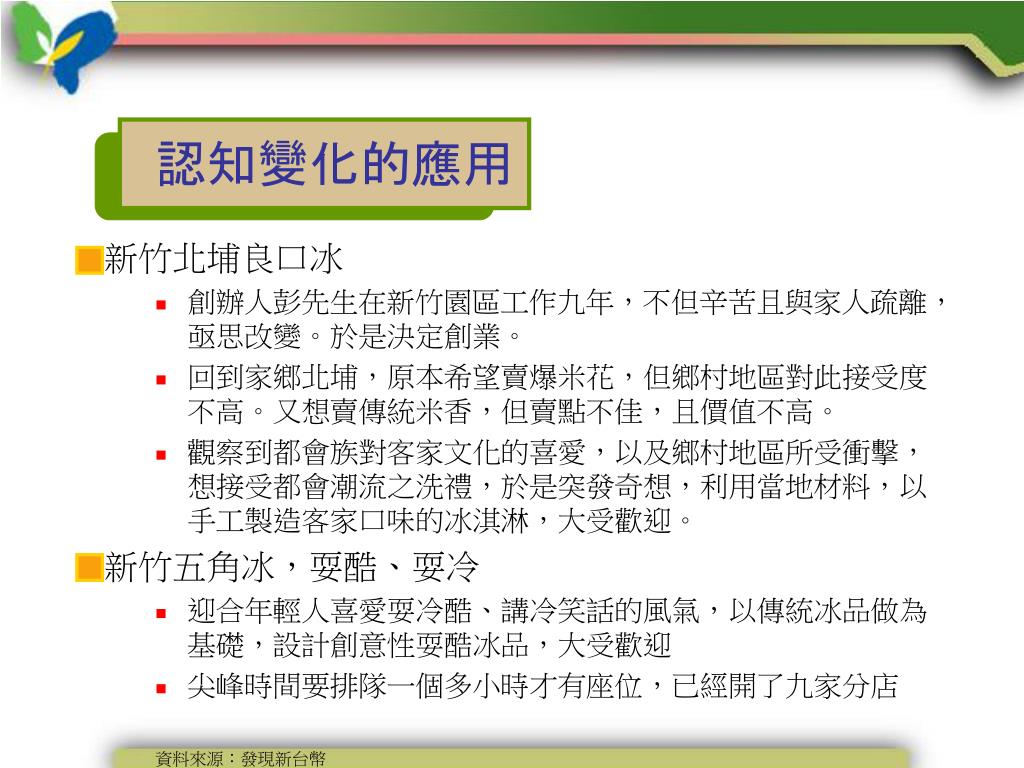 認知變化的應用

新竹北埔良口冰

創辦人彭先生在新竹園區工作九年，不但辛苦且與家人疏離，亟思改變。於是決定創業。

回到家鄉北埔，原本希望賣爆米花，但鄉村地區對此接受度不高。又想賣傳統米香，但賣點不佳，且價值不高。

觀察到都會族對客家文化的喜愛，以及鄉村地區所受衝擊，想接受都會潮流之洗禮，於是突發奇想，利用當地材料，以手工製造客家口味的冰淇淋，大受歡迎。

新竹五角冰，耍酷、耍冷

迎合年輕人喜愛耍冷酷、講冷笑話的風氣，以傳統冰品做為基礎，設計創意性耍酷冰品，大受歡迎

尖峰時間要排隊一個多小時才有座位，已經開了九家分店

資料來源：發現新台幣